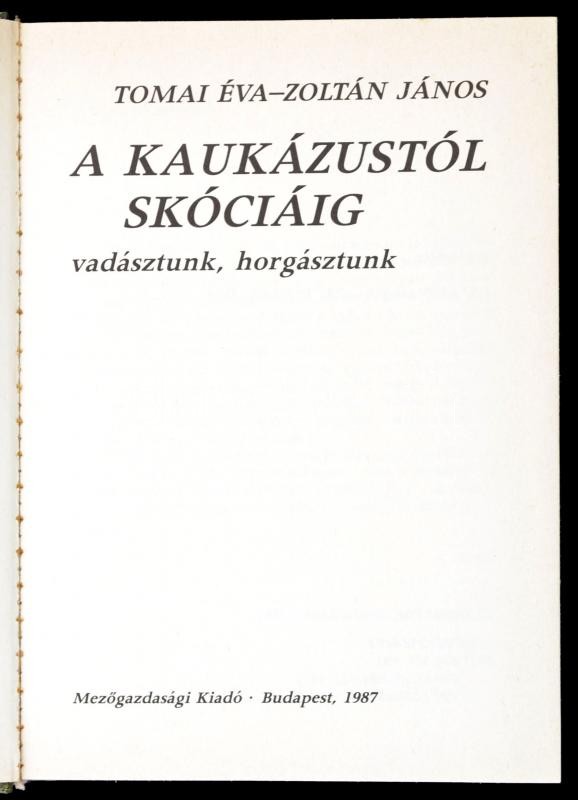 TOMAI ÉVA–ZOLTÁN JÁNOS

A KAUKÁZUSTÓL SKÓCIÁIG

vadásztunk, horgásztunk

Mezőgazdasági Kiadó · Budapest, 1987